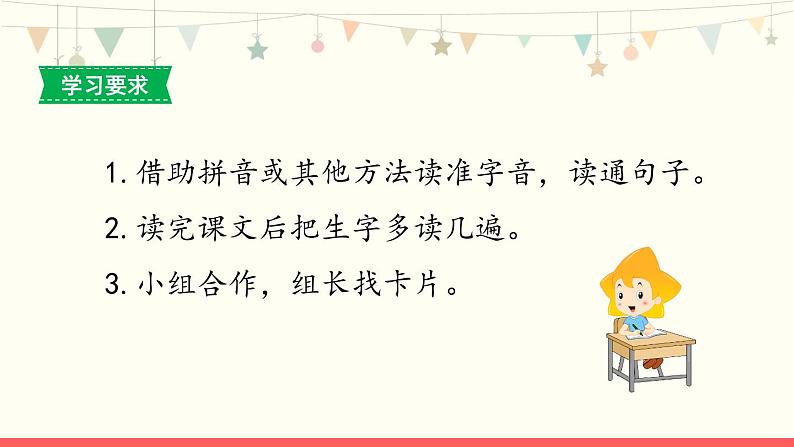 学习要求

1. 借助拼音或其他方法读准字音，读通句子。

2. 读完课文后把生字多读几遍。

3. 小组合作，组长找卡片。